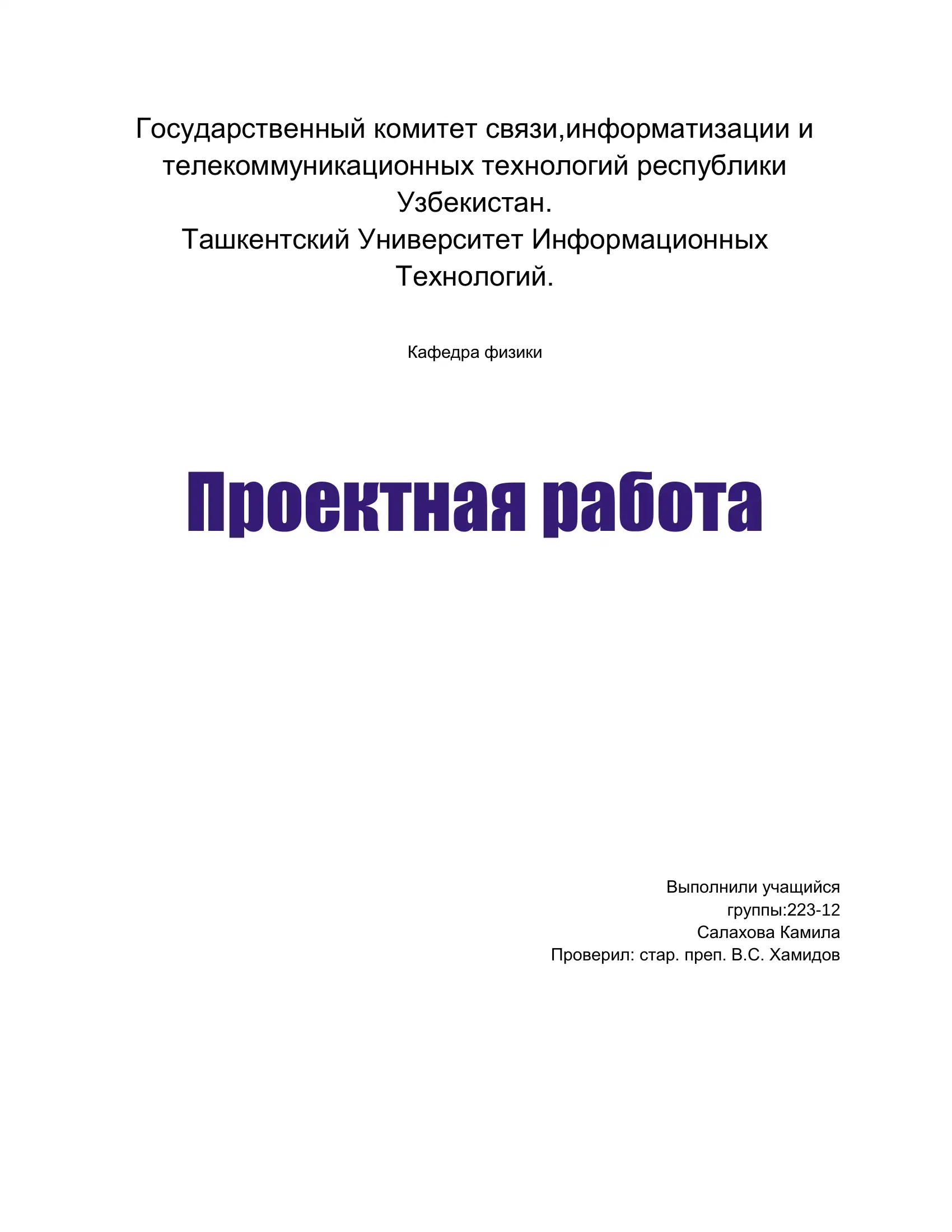 Государственный комитет связи,информатизации и телекоммуникационных технологий республики Узбекистан.
Ташкентский Университет Информационных Технологий.

Кафедра физики

Проектная работа

Выполнили учащийся
группы:223-12
Салахова Камила
Проверил: стар. преп. В.С. Хамидов